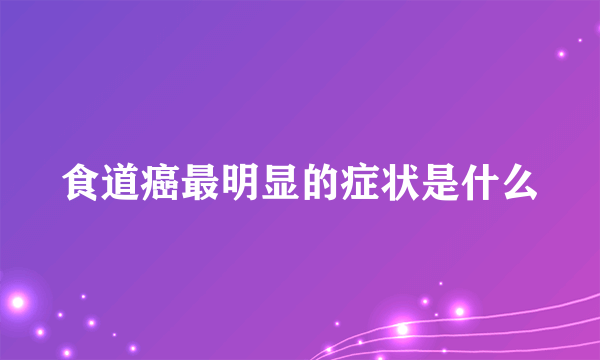 食道癌最明显的症状是什么